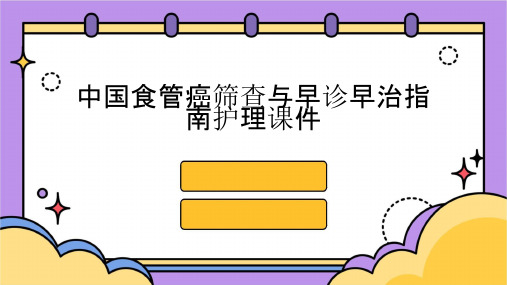 中国食管癌筛查与早诊早治指南护理课件